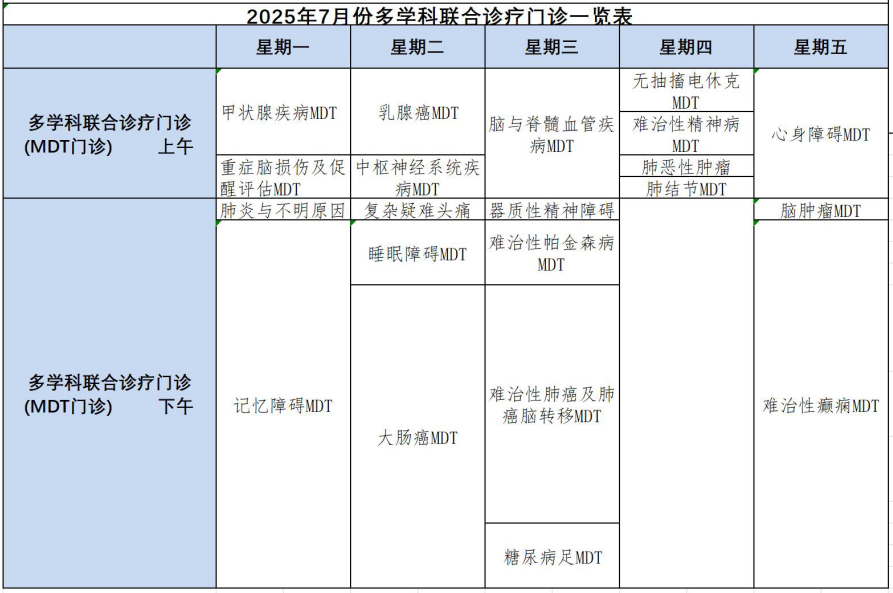 2025年7月份多学科联合诊疗门诊一览表

| | 星期一 | 星期二 | 星期三 | 星期四 | 星期五 |
|---|---|---|---|---|---|
| 多学科联合诊疗门诊 (MDT门诊) 上午 | 甲状腺疾病MDT | 乳腺癌MDT | 脑与脊髓血管疾病MDT | 无抽搐电休克MDT | 心身障碍MDT |
| | | | | 难治性精神病MDT | |
| | 重症脑损伤及促醒评估MDT | 中枢神经系统疾病MDT | | 肺恶性肿瘤 | |
| | | | | 肺结节MDT | |
| 多学科联合诊疗门诊 (MDT门诊) 下午 | 肺炎与不明原因 | 复杂疑难头痛 | 器质性精神障碍 | | 脑肿瘤MDT |
| | 记忆障碍MDT | 睡眠障碍MDT | 难治性帕金森病MDT | | 难治性癫痫MDT |
| | | 大肠癌MDT | 难治性肺癌及肺癌脑转移MDT | | |
| | | | 糖尿病足MDT | | |